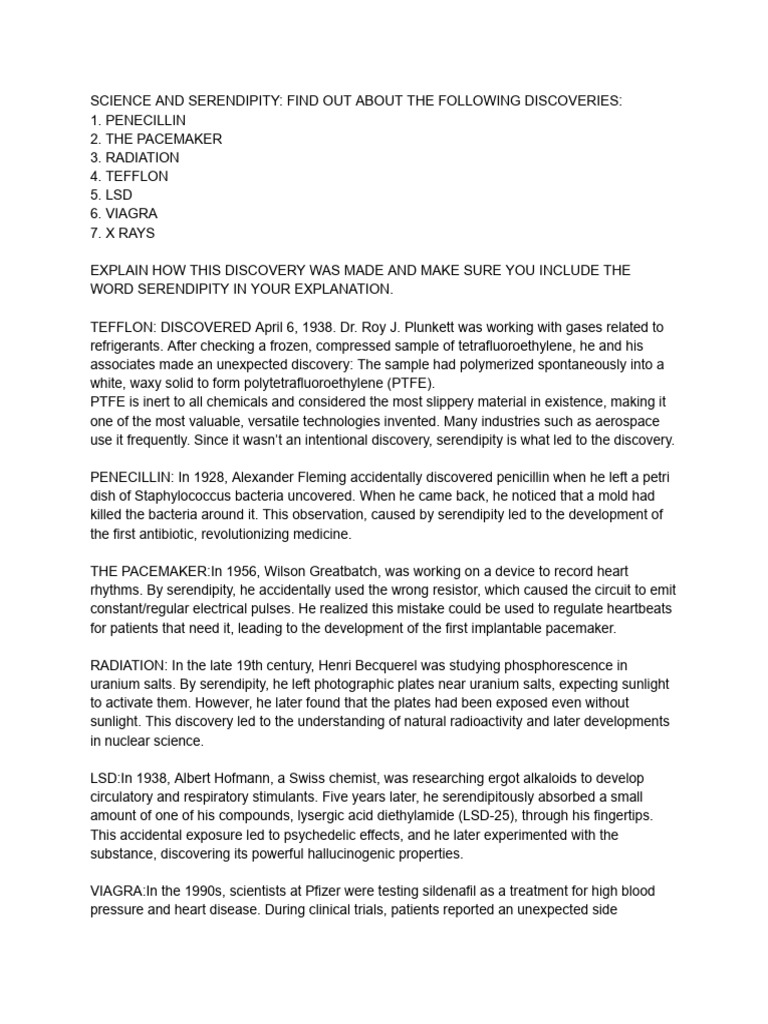 SCIENCE AND SERENDIPITY: FIND OUT ABOUT THE FOLLOWING DISCOVERIES:
1. PENECILLIN
2. THE PACEMAKER
3. RADIATION
4. TEFFLON
5. LSD
6. VIAGRA
7. X RAYS

EXPLAIN HOW THIS DISCOVERY WAS MADE AND MAKE SURE YOU INCLUDE THE WORD SERENDIPITY IN YOUR EXPLANATION.

TEFFLON: DISCOVERED April 6, 1938. Dr. Roy J. Plunkett was working with gases related to refrigerants. After checking a frozen, compressed sample of tetrafluoroethylene, he and his associates made an unexpected discovery: The sample had polymerized spontaneously into a white, waxy solid to form polytetrafluoroethylene (PTFE).
PTFE is inert to all chemicals and considered the most slippery material in existence, making it one of the most valuable, versatile technologies invented. Many industries such as aerospace use it frequently. Since it wasn't an intentional discovery, serendipity is what led to the discovery.

PENECILLIN: In 1928, Alexander Fleming accidentally discovered penicillin when he left a petri dish of Staphylococcus bacteria uncovered. When he came back, he noticed that a mold had killed the bacteria around it. This observation, caused by serendipity led to the development of the first antibiotic, revolutionizing medicine.

THE PACEMAKER:In 1956, Wilson Greatbatch, was working on a device to record heart rhythms. By serendipity, he accidentally used the wrong resistor, which caused the circuit to emit constant/regular electrical pulses. He realized this mistake could be used to regulate heartbeats for patients that need it, leading to the development of the first implantable pacemaker.

RADIATION: In the late 19th century, Henri Becquerel was studying phosphorescence in uranium salts. By serendipity, he left photographic plates near uranium salts, expecting sunlight to activate them. However, he later found that the plates had been exposed even without sunlight. This discovery led to the understanding of natural radioactivity and later developments in nuclear science.

LSD:In 1938, Albert Hofmann, a Swiss chemist, was researching ergot alkaloids to develop circulatory and respiratory stimulants. Five years later, he serendipitously absorbed a small amount of one of his compounds, lysergic acid diethylamide (LSD-25), through his fingertips. This accidental exposure led to psychedelic effects, and he later experimented with the substance, discovering its powerful hallucinogenic properties.

VIAGRA:In the 1990s, scientists at Pfizer were testing sildenafil as a treatment for high blood pressure and heart disease. During clinical trials, patients reported an unexpected side